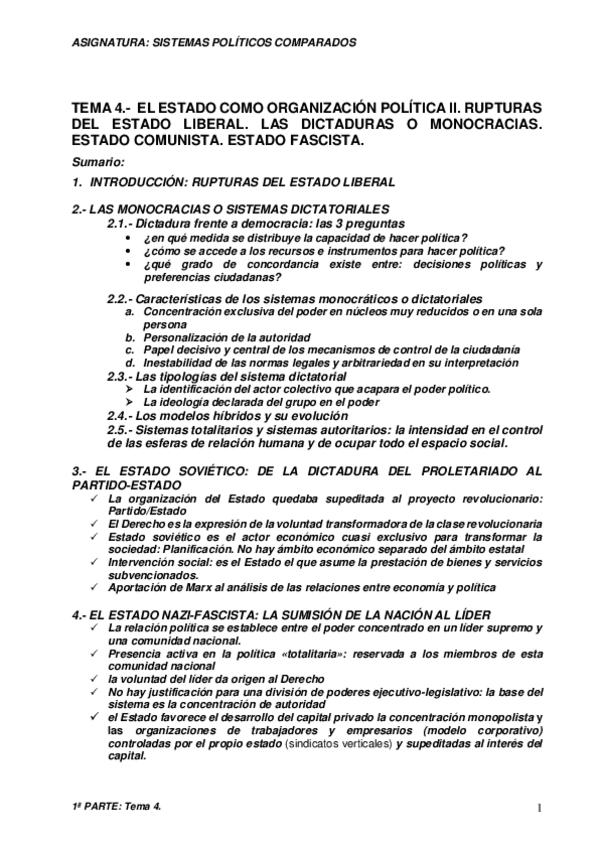 ASIGNATURA: SISTEMAS POLÍTICOS COMPARADOS

TEMA 4.- EL ESTADO COMO ORGANIZACIÓN POLÍTICA II. RUPTURAS DEL ESTADO LIBERAL. LAS DICTADURAS O MONOCRACIAS. ESTADO COMUNISTA. ESTADO FASCISTA.

Sumario:

1. INTRODUCCIÓN: RUPTURAS DEL ESTADO LIBERAL

2.- LAS MONOCRACIAS O SISTEMAS DICTATORIALES

2.1.- Dictadura frente a democracia: las 3 preguntas

• ¿en qué medida se distribuye la capacidad de hacer política?
• ¿cómo se accede a los recursos e instrumentos para hacer política?
• ¿qué grado de concordancia existe entre: decisiones políticas y preferencias ciudadanas?

2.2.- Características de los sistemas monocráticos o dictatoriales

a. Concentración exclusiva del poder en núcleos muy reducidos o en una sola persona
b. Personalización de la autoridad
c. Papel decisivo y central de los mecanismos de control de la ciudadanía
d. Inestabilidad de las normas legales y arbitrariedad en su interpretación

2.3.- Las tipologías del sistema dictatorial

➢ La identificación del actor colectivo que acapara el poder político.
➢ La ideología declarada del grupo en el poder

2.4.- Los modelos híbridos y su evolución

2.5.- Sistemas totalitarios y sistemas autoritarios: la intensidad en el control de las esferas de relación humana y de ocupar todo el espacio social.

3.- EL ESTADO SOVIÉTICO: DE LA DICTADURA DEL PROLETARIADO AL PARTIDO-ESTADO

✓ La organización del Estado quedaba supeditada al proyecto revolucionario: Partido/Estado
✓ El Derecho es la expresión de la voluntad transformadora de la clase revolucionaria
✓ Estado soviético es el actor económico cuasi exclusivo para transformar la sociedad: Planificación. No hay ámbito económico separado del ámbito estatal
✓ Intervención social: es el Estado el que asume la prestación de bienes y servicios subvencionados.
✓ Aportación de Marx al análisis de las relaciones entre economía y política

4.- EL ESTADO NAZI-FASCISTA: LA SUMISIÓN DE LA NACIÓN AL LÍDER

✓ La relación política se establece entre el poder concentrado en un líder supremo y una comunidad nacional.
✓ Presencia activa en la política «totalitaria»: reservada a los miembros de esta comunidad nacional
✓ la voluntad del líder da origen al Derecho
✓ No hay justificación para una división de poderes ejecutivo-legislativo: la base del sistema es la concentración de autoridad
✓ el Estado favorece el desarrollo del capital privado la concentración monopolista y las organizaciones de trabajadores y empresarios (modelo corporativo) controladas por el propio estado (sindicatos verticales) y supeditadas al interés del capital.

1ª PARTE: Tema 4.

1